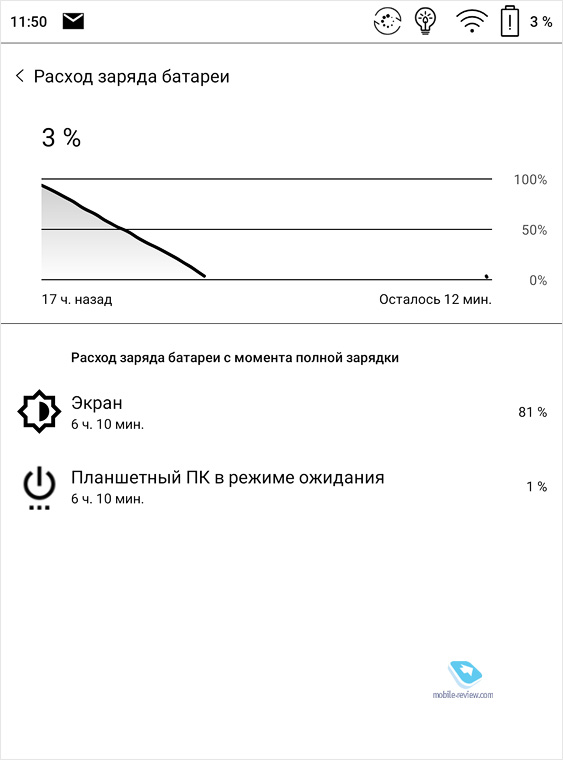 11:50 3 %

Расход заряда батареи

3 %

100%
50%
0%

17 ч. назад Осталось 12 мин.

Расход заряда батареи с момента полной зарядки

Экран
6 ч. 10 мин.
81 %

Планшетный ПК в режиме ожидания
6 ч. 10 мин.
1 %

mobile-review.com